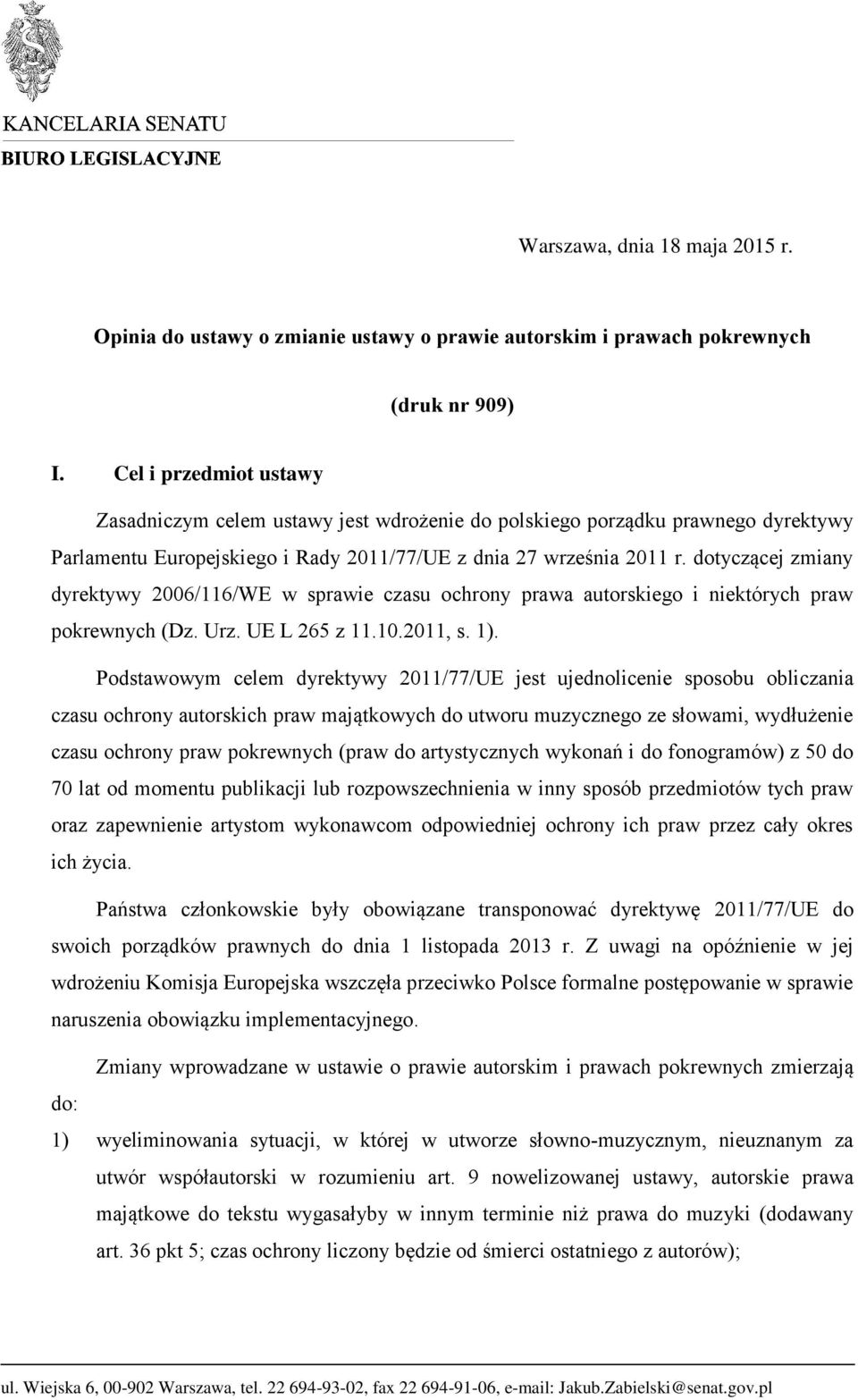 KANCELARIA SENATU
BIURO LEGISLACYJNE

Warszawa, dnia 18 maja 2015 r.

Opinia do ustawy o zmianie ustawy o prawie autorskim i prawach pokrewnych

(druk nr 909)

I. Cel i przedmiot ustawy

Zasadniczym celem ustawy jest wdrożenie do polskiego porządku prawnego dyrektywy Parlamentu Europejskiego i Rady 2011/77/UE z dnia 27 września 2011 r. dotyczącej zmiany dyrektywy 2006/116/WE w sprawie czasu ochrony prawa autorskiego i niektórych praw pokrewnych (Dz. Urz. UE L 265 z 11.10.2011, s. 1).

Podstawowym celem dyrektywy 2011/77/UE jest ujednolicenie sposobu obliczania czasu ochrony autorskich praw majątkowych do utworu muzycznego ze słowami, wydłużenie czasu ochrony praw pokrewnych (praw do artystycznych wykonań i do fonogramów) z 50 do 70 lat od momentu publikacji lub rozpowszechnienia w inny sposób przedmiotów tych praw oraz zapewnienie artystom wykonawcom odpowiedniej ochrony ich praw przez cały okres ich życia.

Państwa członkowskie były obowiązane transponować dyrektywę 2011/77/UE do swoich porządków prawnych do dnia 1 listopada 2013 r. Z uwagi na opóźnienie w jej wdrożeniu Komisja Europejska wszczęła przeciwko Polsce formalne postępowanie w sprawie naruszenia obowiązku implementacyjnego.

Zmiany wprowadzane w ustawie o prawie autorskim i prawach pokrewnych zmierzają do:

1) wyeliminowania sytuacji, w której w utworze słowno-muzycznym, nieuznanym za utwór współautorski w rozumieniu art. 9 nowelizowanej ustawy, autorskie prawa majątkowe do tekstu wygasałyby w innym terminie niż prawa do muzyki (dodawany art. 36 pkt 5; czas ochrony liczony będzie od śmierci ostatniego z autorów);

ul. Wiejska 6, 00-902 Warszawa, tel. 22 694-93-02, fax 22 694-91-06, e-mail: Jakub.Zabielski@senat.gov.pl